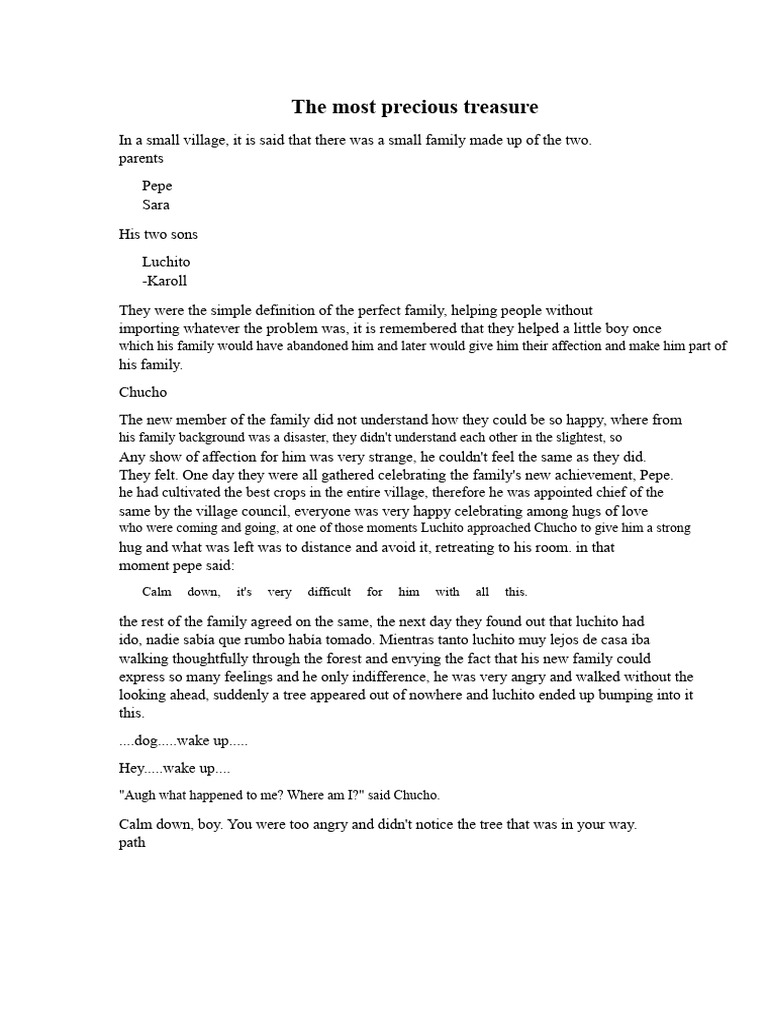 The most precious treasure

In a small village, it is said that there was a small family made up of the two. parents

Pepe
Sara

His two sons

Luchito
-Karoll

They were the simple definition of the perfect family, helping people without importing whatever the problem was, it is remembered that they helped a little boy once which his family would have abandoned him and later would give him their affection and make him part of his family.

Chucho

The new member of the family did not understand how they could be so happy, where from his family background was a disaster, they didn't understand each other in the slightest, so Any show of affection for him was very strange, he couldn't feel the same as they did. They felt. One day they were all gathered celebrating the family's new achievement, Pepe. he had cultivated the best crops in the entire village, therefore he was appointed chief of the same by the village council, everyone was very happy celebrating among hugs of love who were coming and going, at one of those moments Luchito approached Chucho to give him a strong hug and what was left was to distance and avoid it, retreating to his room. in that moment pepe said:

Calm down, it's very difficult for him with all this.

the rest of the family agreed on the same, the next day they found out that luchito had ido, nadie sabía que rumbo había tomado. Mientras tanto luchito muy lejos de casa iba walking thoughtfully through the forest and envying the fact that his new family could express so many feelings and he only indifference, he was very angry and walked without the looking ahead, suddenly a tree appeared out of nowhere and luchito ended up bumping into it this.

....dog.....wake up.....

Hey.....wake up....

"Augh what happened to me? Where am I?" said Chucho.

Calm down, boy. You were too angry and didn't notice the tree that was in your way. path